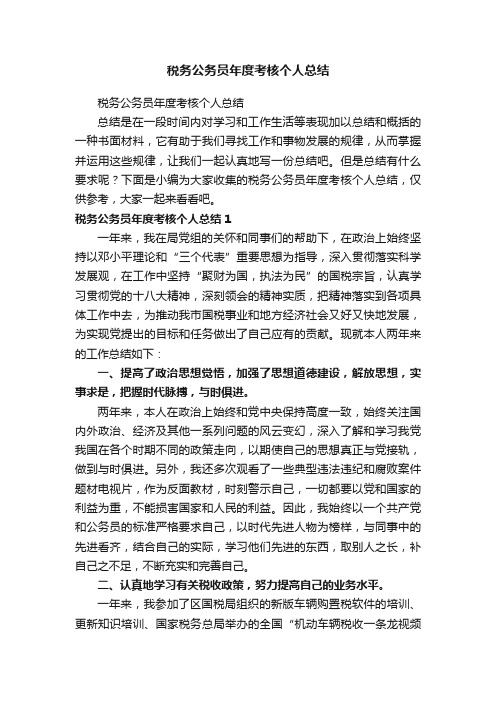 税务公务员年度考核个人总结

税务公务员年度考核个人总结

总结是在一段时间内对学习和工作生活等表现加以总结和概括的一种书面材料，它有助于我们寻找工作和事物发展的规律，从而掌握并运用这些规律，让我们一起认真地写一份总结吧。但是总结有什么要求呢？下面是小编为大家收集的税务公务员年度考核个人总结，仅供参考，大家一起来看看吧。

税务公务员年度考核个人总结 1

一年来，我在局党组的关怀和同事们的帮助下，在政治上始终坚持以邓小平理论和“三个代表”重要思想为指导，深入贯彻落实科学发展观，在工作中坚持“聚财为国，执法为民”的国税宗旨，认真学习贯彻党的十八大精神，深刻领会的精神实质，把精神落实到各项具体工作中去，为推动我市国税事业和地方经济社会又好又快地发展，为实现党提出的目标和任务做出了自己应有的贡献。现就本人两年来的工作总结如下：

一、提高了政治思想觉悟，加强了思想道德建设，解放思想，实事求是，把握时代脉搏，与时俱进。

两年来，本人在政治上始终和党中央保持高度一致，始终关注国内外政治、经济及其他一系列问题的风云变幻，深入了解和学习我党我国在各个时期不同的政策走向，以期使自己的思想真正与党接轨，做到与时俱进。另外，我还多次观看了一些典型违法违纪和腐败案件题材电视片，作为反面教材，时刻警示自己，一切都要以党和国家的利益为重，不能损害国家和人民的利益。因此，我始终以一个共产党和公务员的标准严格要求自己，以时代先进人物为榜样，与同事中的先进看齐，结合自己的实际，学习他们先进的东西，取别人之长，补自己之不足，不断充实和完善自己。

二、认真地学习有关税收政策，努力提高自己的业务水平。

一年来，我参加了区国税局组织的新版车辆购置税软件的培训、更新知识培训、国家税务总局举办的全国“机动车辆税收一条龙视频